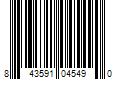 8 43591 04549 0